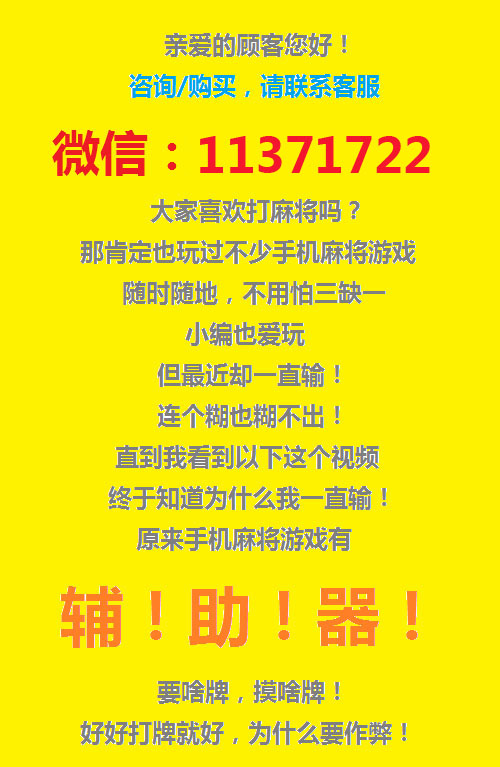 亲爱的顾客您好！
咨询/购买，请联系客服

微信：11371722

大家喜欢打麻将吗？
那肯定也玩过不少手机麻将游戏
随时随地，不用怕三缺一
小编也爱玩
但最近却一直输！
连个糊也糊不出！
直到我看到以下这个视频
终于知道为什么我一直输！
原来手机麻将游戏有

辅！助！器！

要啥牌，摸啥牌！
好好打牌就好，为什么要作弊！